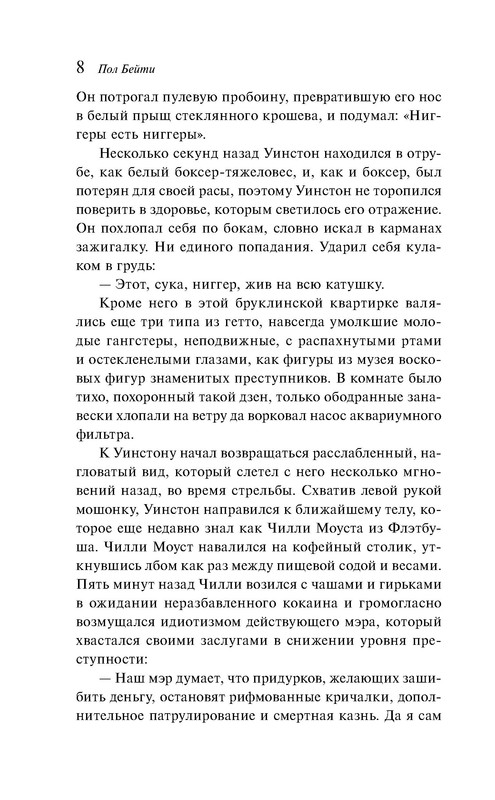 8 Пол Бейти

Он потрогал пулевую пробоину, превратившую его нос в белый прыщ стеклянного крошева, и подумал: «Ниггеры есть ниггеры».

Несколько секунд назад Уинстон находился в отрубе, как белый боксер-тяжеловес, и, как и боксер, был потерян для своей расы, поэтому Уинстон не торопился поверить в здоровье, которым светилось его отражение. Он похлопал себя по бокам, словно искал в карманах зажигалку. Ни единого попадания. Ударил себя кулаком в грудь:

— Этот, сука, ниггер, жив на всю катушку.

Кроме него в этой бруклинской квартирке валялись еще три типа из гетто, навсегда умолкшие молодые гангстеры, неподвижные, с распахнутыми ртами и остекленелыми глазами, как фигуры из музея восковых фигур знаменитых преступников. В комнате было тихо, похоронный такой дзен, только ободранные занавески хлопали на ветру да ворковал насос аквариумного фильтра.

К Уинстону начал возвращаться расслабленный, нагловатый вид, который слетел с него несколько мгновений назад, во время стрельбы. Схватив левой рукой мошонку, Уинстон направился к ближайшему телу, которое еще недавно знал как Чилли Моуста из Флэтбуша. Чилли Моуст навалился на кофейный столик, уткнувшись лбом как раз между пищевой содой и весами. Пять минут назад Чилли возился с чашами и гирьками в ожидании неразбавленного кокаина и громогласно возмущался идиотизмом действующего мэра, который хвастался своими заслугами в снижении уровня преступности:

— Наш мэр думает, что придурков, желающих зашибить деньгу, остановят рифмованные кричалки, дополнительное патрулирование и смертная казнь. Да я сам